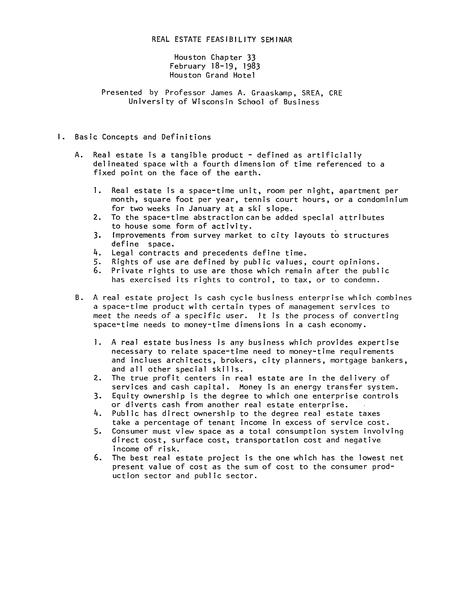 REAL ESTATE FEASIBILITY SEMINAR

Houston Chapter 33
February 18-19, 1983
Houston Grand Hotel

Presented by Professor James A. Graaskamp, SREA, CRE
University of Wisconsin School of Business

I. Basic Concepts and Definitions

A. Real estate is a tangible product - defined as artificially delineated space with a fourth dimension of time referenced to a fixed point on the face of the earth.

1. Real estate is a space-time unit, room per night, apartment per month, square foot per year, tennis court hours, or a condominium for two weeks in January at a ski slope.
2. To the space-time abstraction can be added special attributes to house some form of activity.
3. Improvements from survey market to city layouts to structures define space.
4. Legal contracts and precedents define time.
5. Rights of use are defined by public values, court opinions.
6. Private rights to use are those which remain after the public has exercised its rights to control, to tax, or to condemn.

B. A real estate project is cash cycle business enterprise which combines a space-time product with certain types of management services to meet the needs of a specific user. It is the process of converting space-time needs to money-time dimensions in a cash economy.

1. A real estate business is any business which provides expertise necessary to relate space-time need to money-time requirements and inclues architects, brokers, city planners, mortgage bankers, and all other special skills.
2. The true profit centers in real estate are in the delivery of services and cash capital. Money is an energy transfer system.
3. Equity ownership is the degree to which one enterprise controls or diverts cash from another real estate enterprise.
4. Public has direct ownership to the degree real estate taxes take a percentage of tenant income in excess of service cost.
5. Consumer must view space as a total consumption system involving direct cost, surface cost, transportation cost and negative income of risk.
6. The best real estate project is the one which has the lowest net present value of cost as the sum of cost to the consumer production sector and public sector.